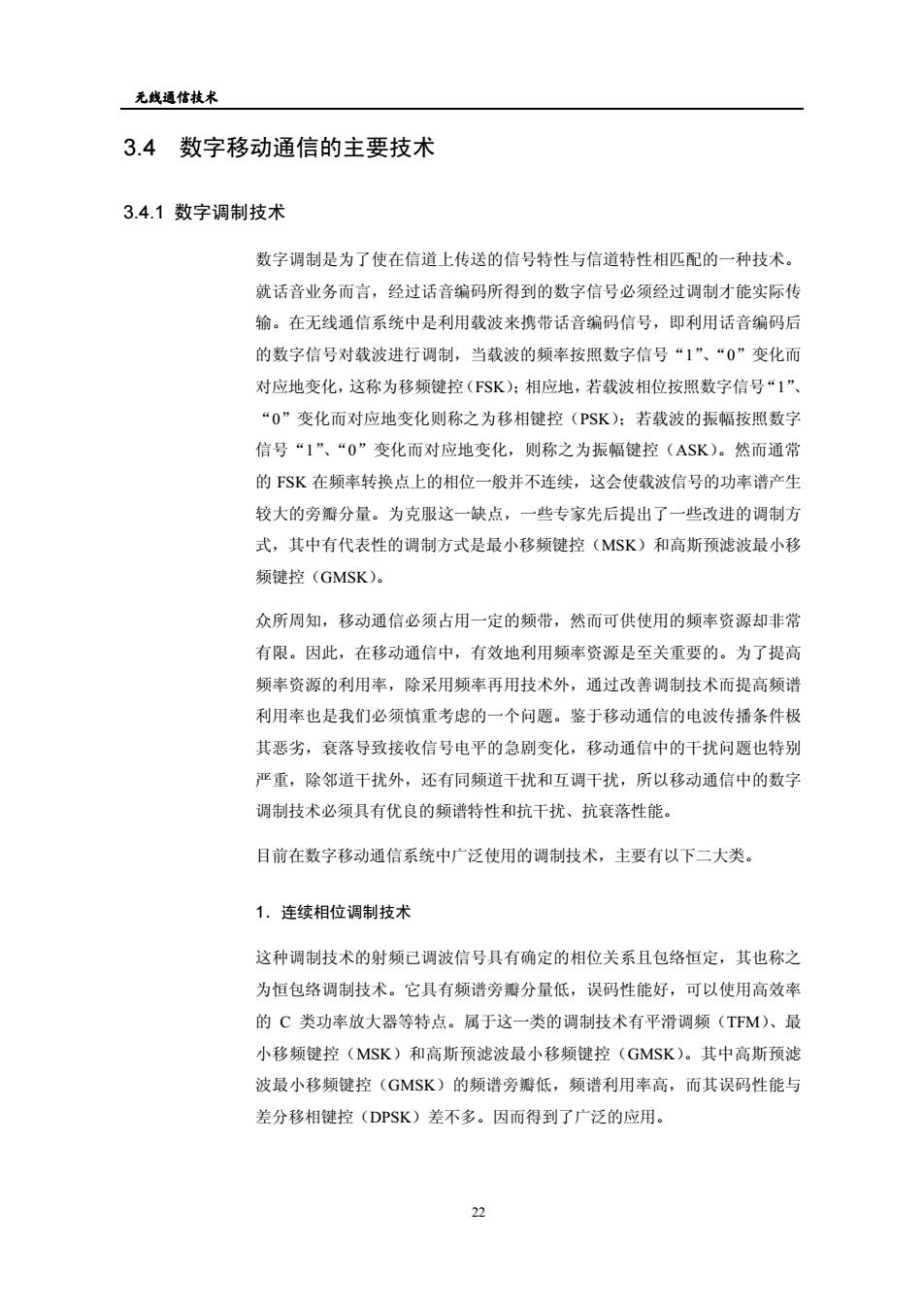 无线通信技术

3.4 数字移动通信的主要技术

3.4.1 数字调制技术

数字调制是为了使在信道上传送的信号特性与信道特性相匹配的一种技术。就话音业务而言，经过话音编码所得到的数字信号必须经过调制才能实际传输。在无线通信系统中是利用载波来携带话音编码信号，即利用话音编码后的数字信号对载波进行调制，当载波的频率按照数字信号“1”、“0”变化而对应地变化，这称为移频键控（FSK）；相应地，若载波相位按照数字信号“1”、“0”变化而对应地变化则称之为移相键控（PSK）；若载波的振幅按照数字信号“1”、“0”变化而对应地变化，则称之为振幅键控（ASK）。然而通常的 FSK 在频率转换点上的相位一般并不连续，这会使载波信号的功率谱产生较大的旁瓣分量。为克服这一缺点，一些专家先后提出了一些改进的调制方式，其中有代表性的调制方式是最小移频键控（MSK）和高斯预滤波最小移频键控（GMSK）。

众所周知，移动通信必须占用一定的频带，然而可供使用的频率资源却非常有限。因此，在移动通信中，有效地利用频率资源是至关重要的。为了提高频率资源的利用率，除采用频率再用技术外，通过改善调制技术而提高频谱利用率也是我们必须慎重考虑的一个问题。鉴于移动通信的电波传播条件极其恶劣，衰落导致接收信号电平的急剧变化，移动通信中的干扰问题也特别严重，除邻道干扰外，还有同频道干扰和互调干扰，所以移动通信中的数字调制技术必须具有优良的频谱特性和抗干扰、抗衰落性能。

目前在数字移动通信系统中广泛使用的调制技术，主要有以下二大类。

1．连续相位调制技术

这种调制技术的射频已调波信号具有确定的相位关系且包络恒定，其也称之为恒包络调制技术。它具有频谱旁瓣分量低，误码性能好，可以使用高效率的 C 类功率放大器等特点。属于这一类的调制技术有平滑调频（TFM）、最小移频键控（MSK）和高斯预滤波最小移频键控（GMSK）。其中高斯预滤波最小移频键控（GMSK）的频谱旁瓣低，频谱利用率高，而其误码性能与差分移相键控（DPSK）差不多。因而得到了广泛的应用。

22